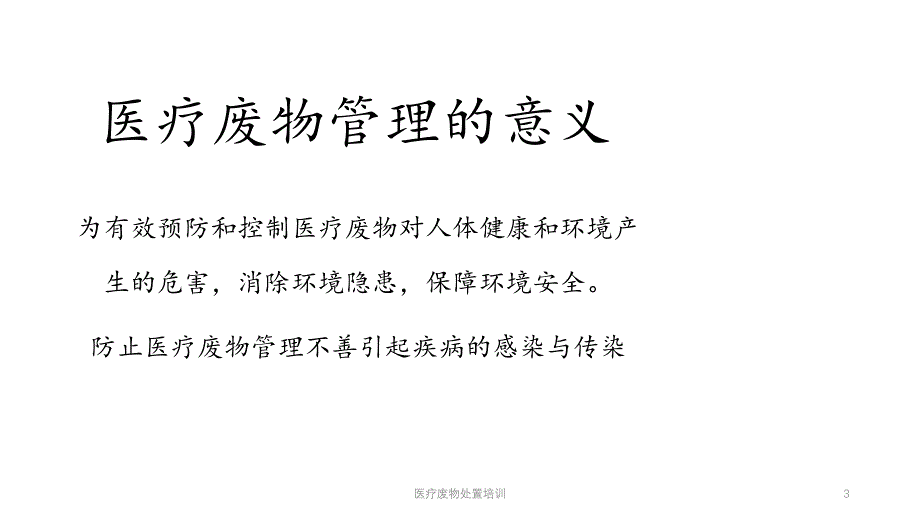 医疗废物管理的意义

为有效预防和控制医疗废物对人体健康和环境产生的危害，消除环境隐患，保障环境安全。

防止医疗废物管理不善引起疾病的感染与传染

医疗废物处置培训

3